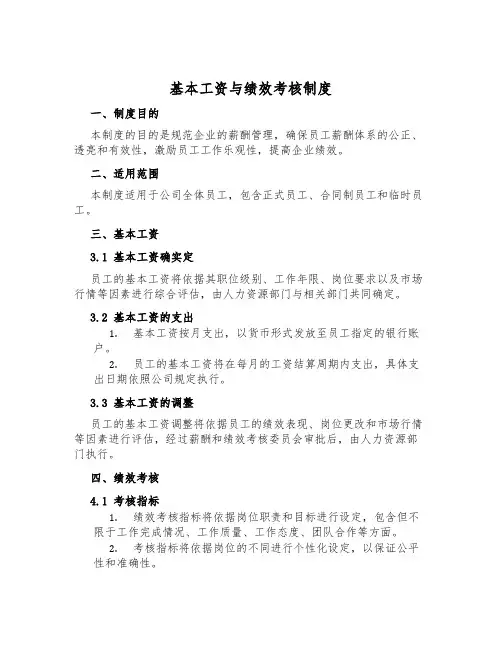 基本工资与绩效考核制度

一、制度目的

本制度的目的是规范企业的薪酬管理，确保员工薪酬体系的公正、透亮和有效性，激励员工工作乐观性，提高企业绩效。

二、适用范围

本制度适用于公司全体员工，包含正式员工、合同制员工和临时员工。

三、基本工资

3.1 基本工资确实定

员工的基本工资将依据其职位级别、工作年限、岗位要求以及市场行情等因素进行综合评估，由人力资源部门与相关部门共同确定。

3.2 基本工资的支出

1. 基本工资按月支出，以货币形式发放至员工指定的银行账户。

2. 员工的基本工资将在每月的工资结算周期内支出，具体支出日期依照公司规定执行。

3.3 基本工资的调整

员工的基本工资调整将依据员工的绩效表现、岗位更改和市场行情等因素进行评估，经过薪酬和绩效考核委员会审批后，由人力资源部门执行。

四、绩效考核

4.1 考核指标

1. 绩效考核指标将依据岗位职责和目标进行设定，包含但不限于工作完成情况、工作质量、工作态度、团队合作等方面。

2. 考核指标将依据岗位的不同进行个性化设定，以保证公平性和准确性。